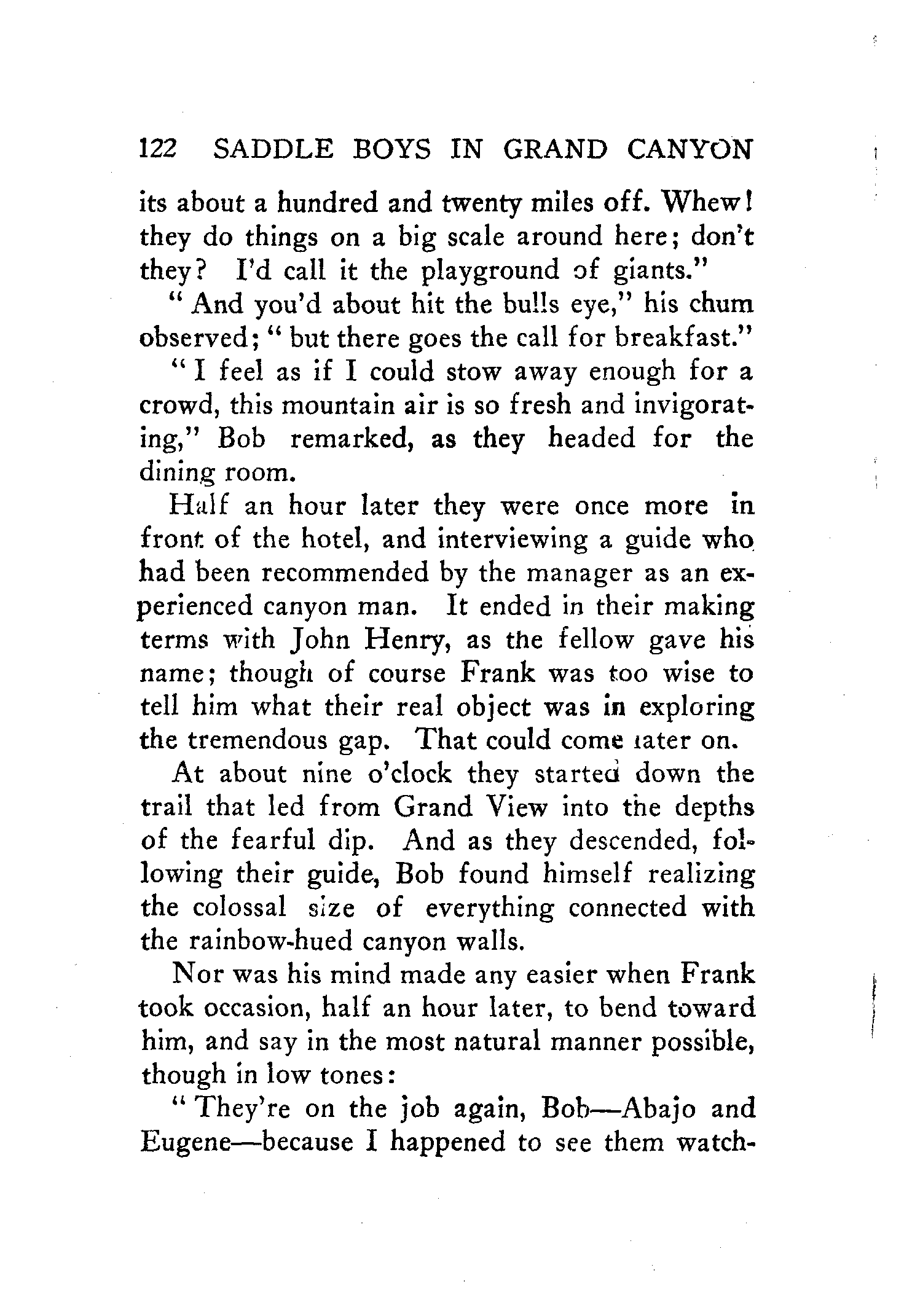 122 SADDLE BOYS IN GRAND CANYON

its about a hundred and twenty miles off. Whew! they do things on a big scale around here; don't they? I'd call it the playground of giants."

"And you'd about hit the bulls eye," his chum observed; "but there goes the call for breakfast."

"I feel as if I could stow away enough for a crowd, this mountain air is so fresh and invigorating," Bob remarked, as they headed for the dining room.

Half an hour later they were once more in front of the hotel, and interviewing a guide who had been recommended by the manager as an experienced canyon man. It ended in their making terms with John Henry, as the fellow gave his name; though of course Frank was too wise to tell him what their real object was in exploring the tremendous gap. That could come later on.

At about nine o'clock they started down the trail that led from Grand View into the depths of the fearful dip. And as they descended, following their guide, Bob found himself realizing the colossal size of everything connected with the rainbow-hued canyon walls.

Nor was his mind made any easier when Frank took occasion, half an hour later, to bend toward him, and say in the most natural manner possible, though in low tones:

"They're on the job again, Bob—Abajo and Eugene—because I happened to see them watch-